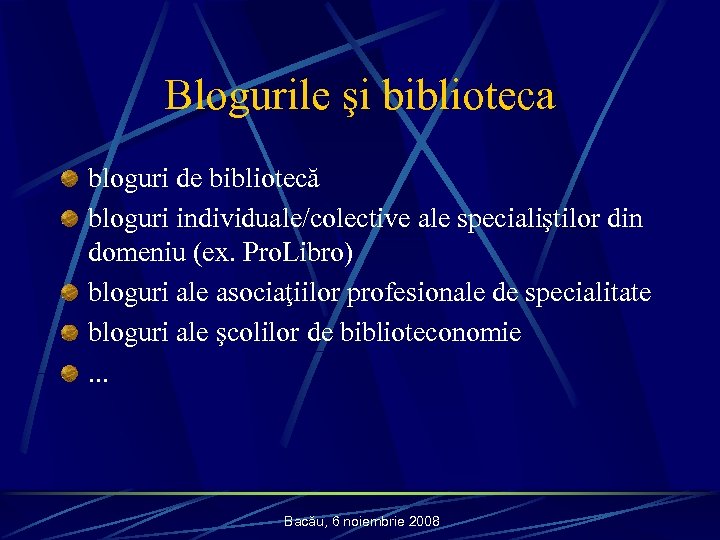 Blogurile şi biblioteca

bloguri de bibliotecă

bloguri individuale/colective ale specialiştilor din domeniu (ex. ProLibro)

bloguri ale asociaţiilor profesionale de specialitate

bloguri ale şcolilor de biblioteconomie

...

Bacău, 6 noiembrie 2008